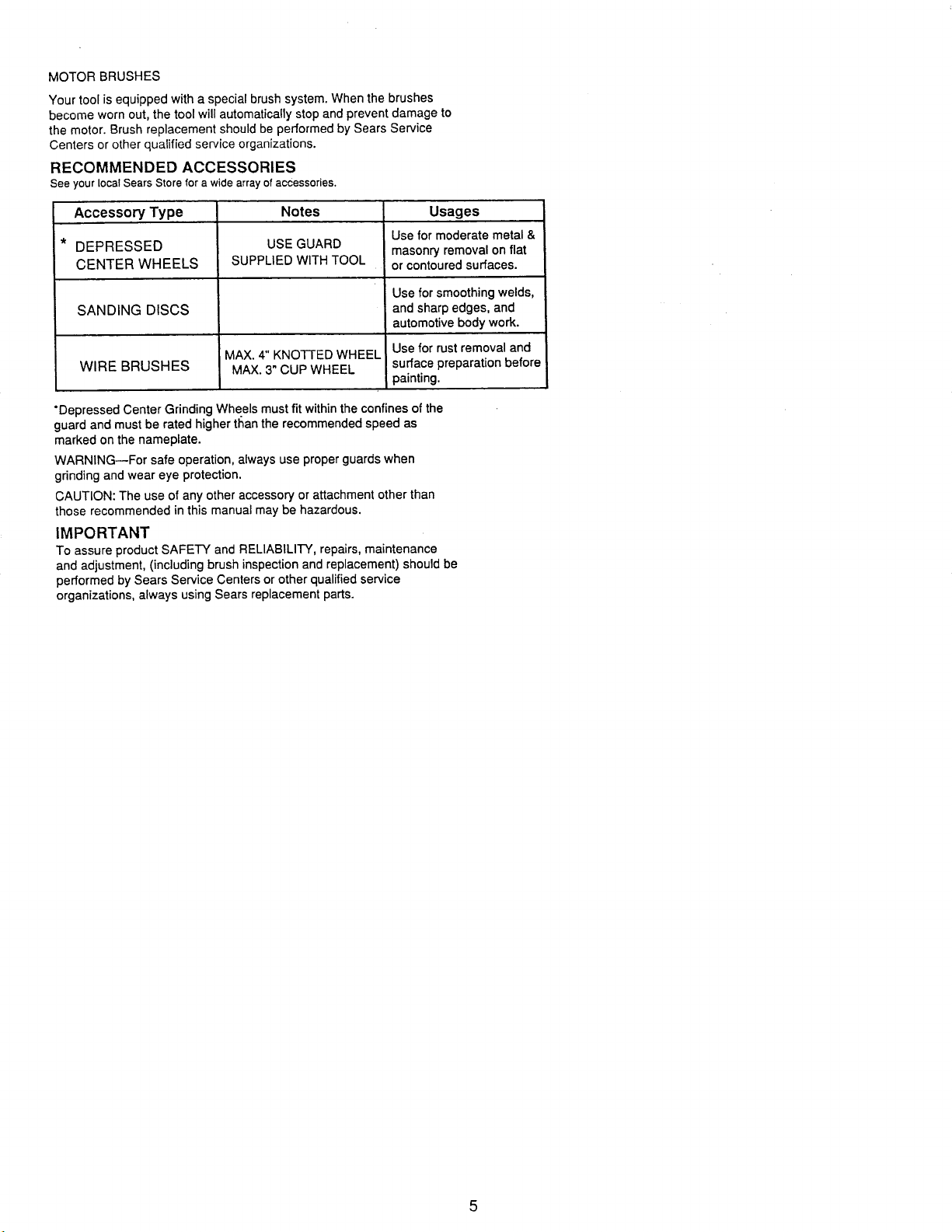 MOTOR BRUSHES

Your tool is equipped with a special brush system. When the brushes become worn out, the tool will automatically stop and prevent damage to the motor. Brush replacement should be performed by Sears Service Centers or other qualified service organizations.

RECOMMENDED ACCESSORIES

See your local Sears Store for a wide array of accessories.

| Accessory Type | Notes | Usages |
|---|---|---|
| * DEPRESSED CENTER WHEELS | USE GUARD SUPPLIED WITH TOOL | Use for moderate metal & masonry removal on flat or contoured surfaces. |
| SANDING DISCS | | Use for smoothing welds, and sharp edges, and automotive body work. |
| WIRE BRUSHES | MAX. 4" KNOTTED WHEEL MAX. 3" CUP WHEEL | Use for rust removal and surface preparation before painting. |

*Depressed Center Grinding Wheels must fit within the confines of the guard and must be rated higher than the recommended speed as marked on the nameplate.

WARNING—For safe operation, always use proper guards when grinding and wear eye protection.

CAUTION: The use of any other accessory or attachment other than those recommended in this manual may be hazardous.

IMPORTANT

To assure product SAFETY and RELIABILITY, repairs, maintenance and adjustment, (including brush inspection and replacement) should be performed by Sears Service Centers or other qualified service organizations, always using Sears replacement parts.

5